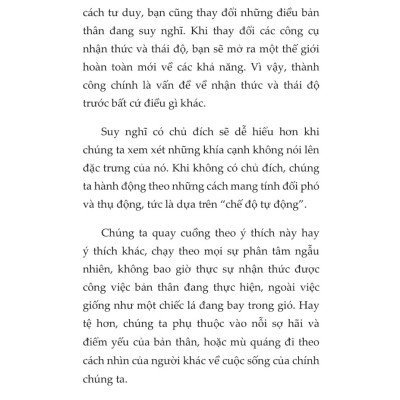 cách tư duy, bạn cũng thay đổi những điều bản thân đang suy nghĩ. Khi thay đổi các công cụ nhận thức và thái độ, bạn sẽ mở ra một thế giới hoàn toàn mới về các khả năng. Vì vậy, thành công chính là vấn đề về nhận thức và thái độ trước bất cứ điều gì khác.

Suy nghĩ có chủ đích sẽ dễ hiểu hơn khi chúng ta xem xét những khía cạnh không nói lên đặc trưng của nó. Khi không có chủ đích, chúng ta hành động theo những cách mang tính đối phó và thụ động, tức là dựa trên “chế độ tự động”.

Chúng ta quay cuồng theo ý thích này hay ý thích khác, chạy theo mọi sự phân tâm ngẫu nhiên, không bao giờ thực sự nhận thức được công việc bản thân đang thực hiện, ngoài việc giống như một chiếc lá đang bay trong gió. Hay tệ hơn, chúng ta phụ thuộc vào nỗi sợ hãi và điểm yếu của bản thân, hoặc mù quáng đi theo cách nhìn của người khác về cuộc sống của chính chúng ta.